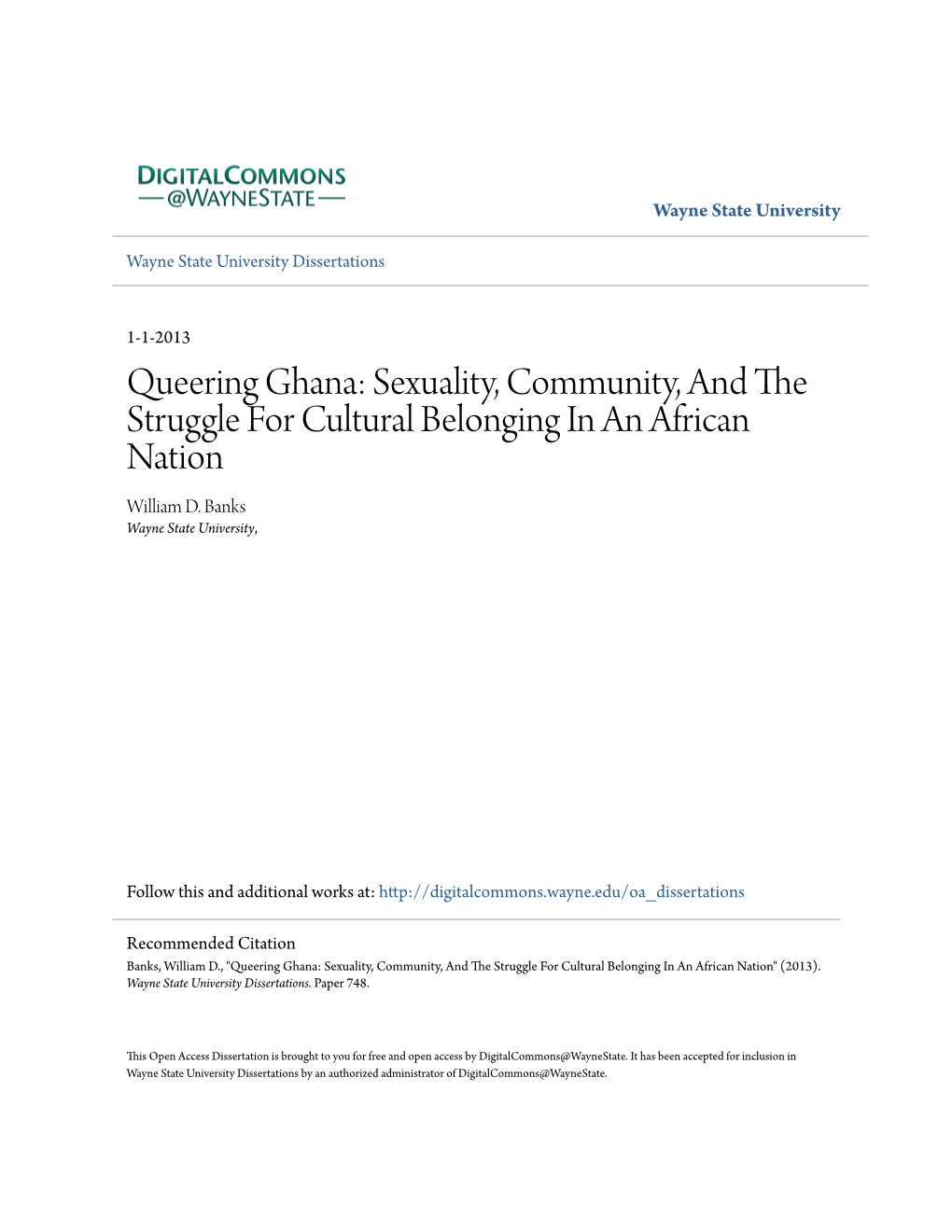 DIGITALCOMMONS
@WAYNESTATE

Wayne State University

Wayne State University Dissertations

1-1-2013

Queering Ghana: Sexuality, Community, And The Struggle For Cultural Belonging In An African Nation

William D. Banks
Wayne State University,

Follow this and additional works at: http://digitalcommons.wayne.edu/oa_dissertations

Recommended Citation
Banks, William D., "Queering Ghana: Sexuality, Community, And The Struggle For Cultural Belonging In An African Nation" (2013). Wayne State University Dissertations. Paper 748.

This Open Access Dissertation is brought to you for free and open access by DigitalCommons@WayneState. It has been accepted for inclusion in Wayne State University Dissertations by an authorized administrator of DigitalCommons@WayneState.